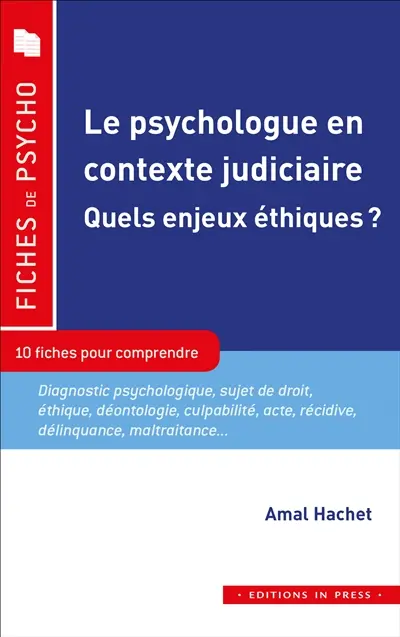 FICHES DE PSYCHO

Le psychologue en contexte judiciaire
Quels enjeux éthiques ?

10 fiches pour comprendre

Diagnostic psychologique, sujet de droit, éthique, déontologie, culpabilité, acte, récidive, délinquance, maltraitance...

Amal Hachet

• EDITIONS IN PRESS •